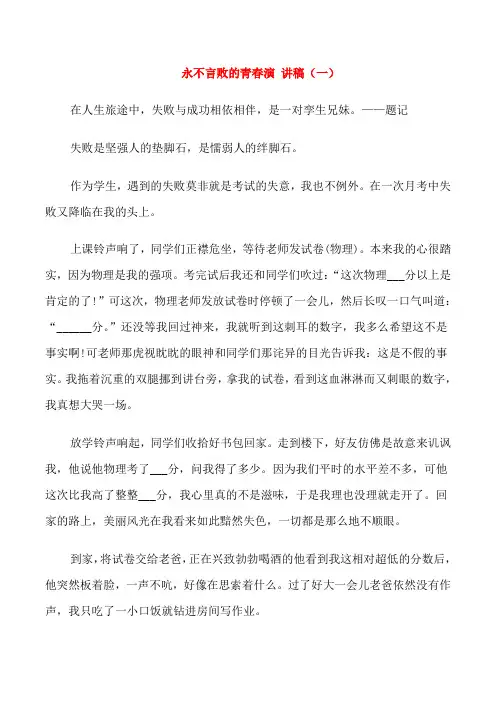 永不言败的青春演 讲稿（一）

在人生旅途中，失败与成功相依相伴，是一对孪生兄妹。——题记

失败是坚强人的垫脚石，是懦弱人的绊脚石。

作为学生，遇到的失败莫非就是考试的失意，我也不例外。在一次月考中失败又降临在我的头上。

上课铃声响了，同学们正襟危坐，等待老师发试卷(物理)。本来我的心很踏实，因为物理是我的强项。考完试后我还和同学们吹过：“这次物理___分以上是肯定的了！”可这次，物理老师发放试卷时停顿了一会儿，然后长叹一口气叫道：“______分。”还没等我回过神来，我就听到这刺耳的数字，我多么希望这不是事实啊!可老师那虎视眈眈的眼神和同学们那诧异的目光告诉我：这是不假的事实。我拖着沉重的双腿挪到讲台旁，拿我的试卷，看到这血淋淋而又刺眼的数字，我真想大哭一场。

放学铃声响起，同学们收拾好书包回家。走到楼下，好友仿佛是故意来讥讽我，他说他物理考了___分，问我得了多少。因为我们平时的水平差不多，可他这次比我高了整整___分，我心里真的不是滋味，于是我理也没理就走开了。回家的路上，美丽风光在我看来如此黯然失色，一切都是那么地不顺眼。

到家，将试卷交给老爸，正在兴致勃勃喝酒的他看到我这相对超低的分数后，他突然板着脸，一声不吭，好像在思索着什么。过了好大一会儿老爸依然没有作声，我只吃了一小口饭就钻进房间写作业。